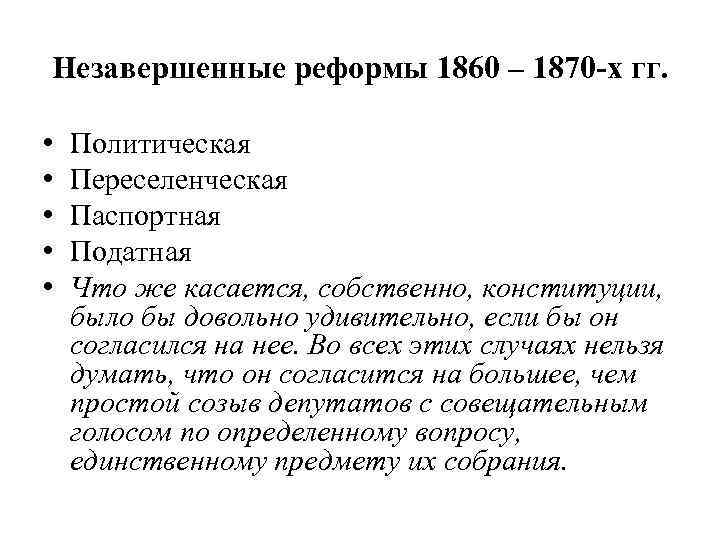 Незавершенные реформы 1860 – 1870-х гг.

• Политическая
• Переселенческая
• Паспортная
• Податная
• Что же касается, собственно, конституции, было бы довольно удивительно, если бы он согласился на нее. Во всех этих случаях нельзя думать, что он согласится на большее, чем простой созыв депутатов с совещательным голосом по определенному вопросу, единственному предмету их собрания.